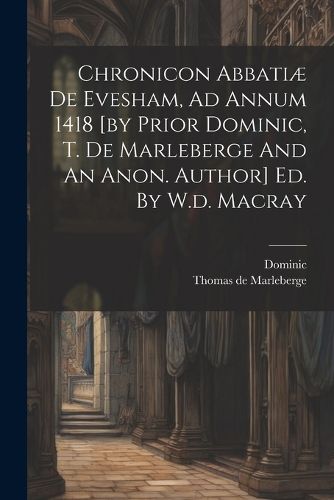 Chronicon Abbatiæ De Evesham, Ad Annum 1418 [by Prior Dominic, T. De Marleberge And An Anon. Author] Ed. By W.d. Macray

Dominic
Thomas de Marleberge